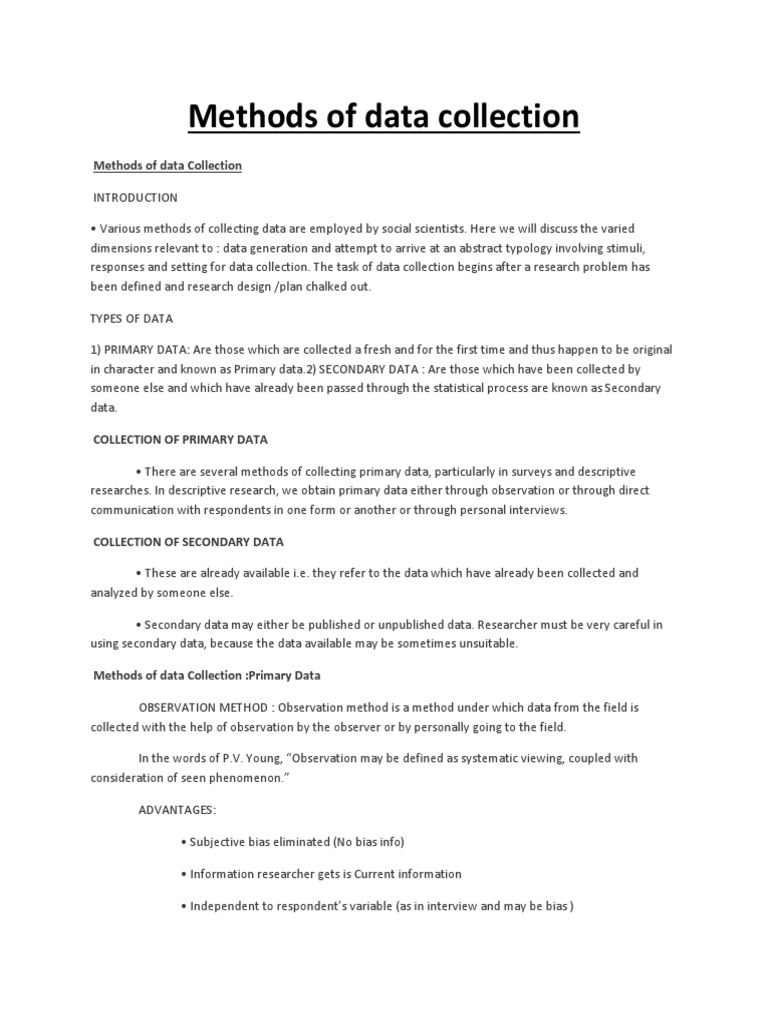 Methods of data collection

Methods of data Collection

INTRODUCTION

• Various methods of collecting data are employed by social scientists. Here we will discuss the varied dimensions relevant to : data generation and attempt to arrive at an abstract typology involving stimuli, responses and setting for data collection. The task of data collection begins after a research problem has been defined and research design /plan chalked out.

TYPES OF DATA

1) PRIMARY DATA: Are those which are collected a fresh and for the first time and thus happen to be original in character and known as Primary data.2) SECONDARY DATA : Are those which have been collected by someone else and which have already been passed through the statistical process are known as Secondary data.

COLLECTION OF PRIMARY DATA

• There are several methods of collecting primary data, particularly in surveys and descriptive researches. In descriptive research, we obtain primary data either through observation or through direct communication with respondents in one form or another or through personal interviews.

COLLECTION OF SECONDARY DATA

• These are already available i.e. they refer to the data which have already been collected and analyzed by someone else.

• Secondary data may either be published or unpublished data. Researcher must be very careful in using secondary data, because the data available may be sometimes unsuitable.

Methods of data Collection :Primary Data

OBSERVATION METHOD : Observation method is a method under which data from the field is collected with the help of observation by the observer or by personally going to the field.

In the words of P.V. Young, “Observation may be defined as systematic viewing, coupled with consideration of seen phenomenon.”

ADVANTAGES:

• Subjective bias eliminated (No bias info)

• Information researcher gets is Current information

• Independent to respondent’s variable (as in interview and may be bias )